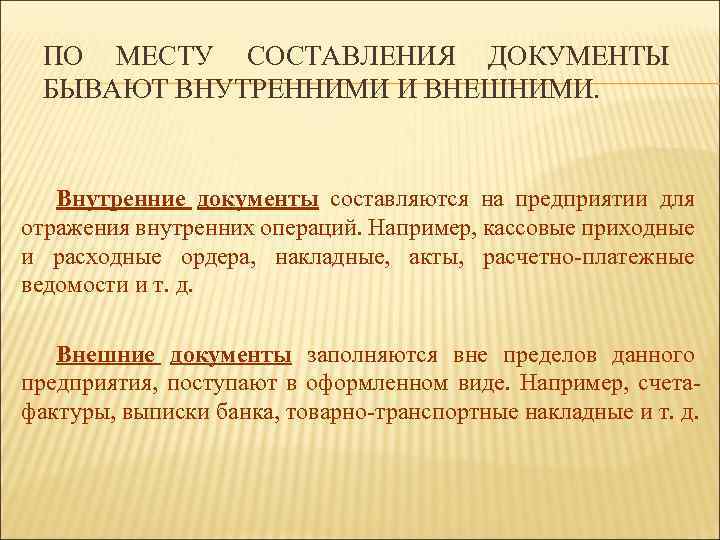 ПО МЕСТУ СОСТАВЛЕНИЯ ДОКУМЕНТЫ БЫВАЮТ ВНУТРЕННИМИ И ВНЕШНИМИ.

Внутренние документы составляются на предприятии для отражения внутренних операций. Например, кассовые приходные и расходные ордера, накладные, акты, расчетно-платежные ведомости и т. д.

Внешние документы заполняются вне пределов данного предприятия, поступают в оформленном виде. Например, счета-фактуры, выписки банка, товарно-транспортные накладные и т. д.